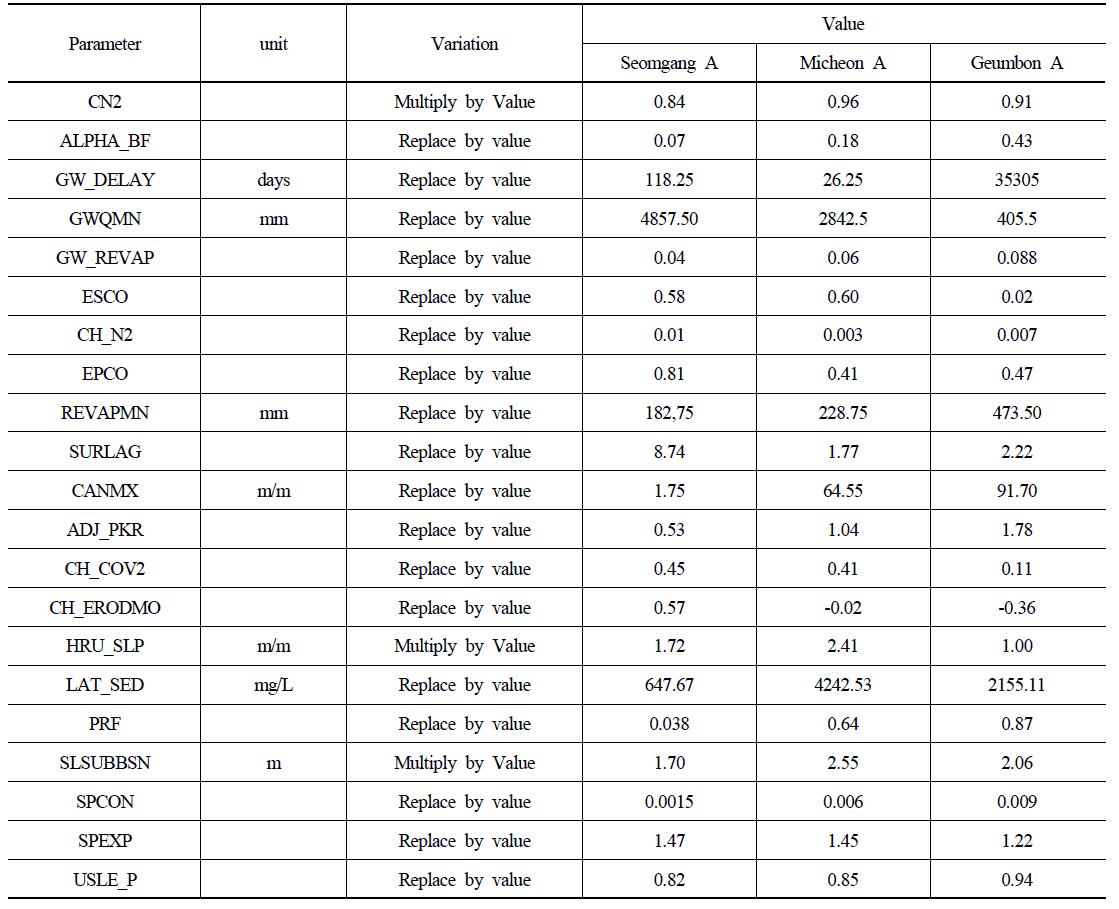 | Parameter | unit | Variation | Value | | |
|---|---|---|---|---|---|
| | | | Seomgang A | Micheon A | Geumbon A |
| CN2 | | Multiply by Value | 0.84 | 0.96 | 0.91 |
| ALPHA_BF | | Replace by value | 0.07 | 0.18 | 0.43 |
| GW_DELAY | days | Replace by value | 118.25 | 26.25 | 35305 |
| GWQMN | mm | Replace by value | 4857.50 | 2842.5 | 405.5 |
| GW_REVAP | | Replace by value | 0.04 | 0.06 | 0.088 |
| ESCO | | Replace by value | 0.58 | 0.60 | 0.02 |
| CH_N2 | | Replace by value | 0.01 | 0.003 | 0.007 |
| EPCO | | Replace by value | 0.81 | 0.41 | 0.47 |
| REVAPMN | mm | Replace by value | 182,75 | 228.75 | 473.50 |
| SURLAG | | Replace by value | 8.74 | 1.77 | 2.22 |
| CANMX | m/m | Replace by value | 1.75 | 64.55 | 91.70 |
| ADJ_PKR | | Replace by value | 0.53 | 1.04 | 1.78 |
| CH_COV2 | | Replace by value | 0.45 | 0.41 | 0.11 |
| CH_ERODMO | | Replace by value | 0.57 | -0.02 | -0.36 |
| HRU_SLP | m/m | Multiply by Value | 1.72 | 2.41 | 1.00 |
| LAT_SED | mg/L | Replace by value | 647.67 | 4242.53 | 2155.11 |
| PRF | | Replace by value | 0.038 | 0.64 | 0.87 |
| SLSUBBSN | m | Multiply by Value | 1.70 | 2.55 | 2.06 |
| SPCON | | Replace by value | 0.0015 | 0.006 | 0.009 |
| SPEXP | | Replace by value | 1.47 | 1.45 | 1.22 |
| USLE_P | | Replace by value | 0.82 | 0.85 | 0.94 |